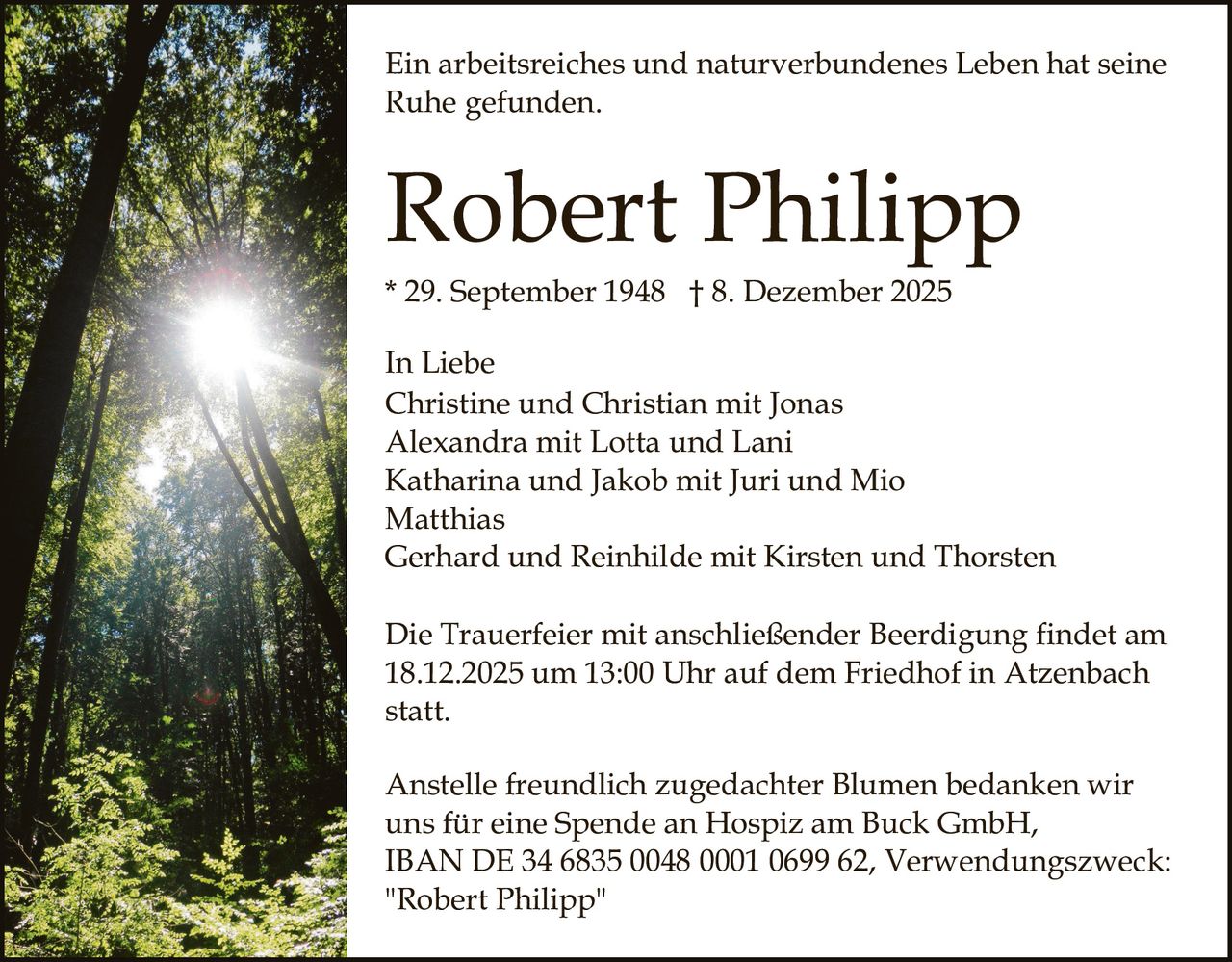 Ein arbeitsreiches und naturverbundenes Leben hat seine Ruhe gefunden.

Robert Philipp

* 29. September 1948   † 8. Dezember 2025

In Liebe
Christine und Christian mit Jonas
Alexandra mit Lotta und Lani
Katharina und Jakob mit Juri und Mio
Matthias
Gerhard und Reinhilde mit Kirsten und Thorsten

Die Trauerfeier mit anschließender Beerdigung findet am 18.12.2025 um 13:00 Uhr auf dem Friedhof in Atzenbach statt.

Anstelle freundlich zugedachter Blumen bedanken wir uns für eine Spende an Hospiz am Buck GmbH,
IBAN DE 34 6835 0048 0001 0699 62, Verwendungszweck: "Robert Philipp"